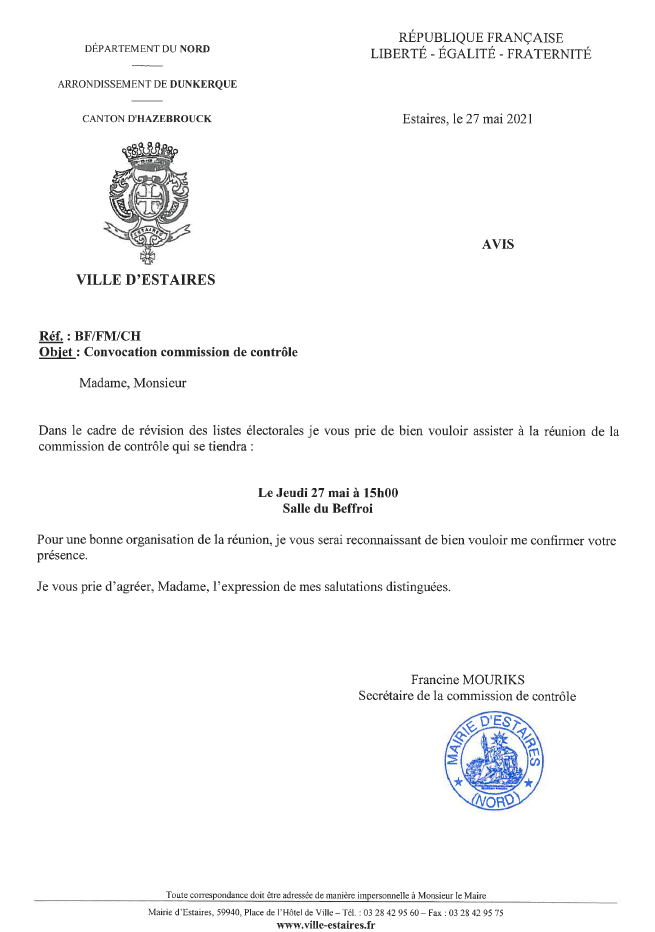 DÉPARTEMENT DU NORD

ARRONDISSEMENT DE DUNKERQUE

CANTON D'HAZEBROUCK

VILLE D'ESTAIRES

RÉPUBLIQUE FRANÇAISE
LIBERTÉ - ÉGALITÉ - FRATERNITÉ

Estaires, le 27 mai 2021

AVIS

Réf. : BF/FM/CH
Objet : Convocation commission de contrôle

Madame, Monsieur

Dans le cadre de révision des listes électorales je vous prie de bien vouloir assister à la réunion de la commission de contrôle qui se tiendra :

Le Jeudi 27 mai à 15h00
Salle du Beffroi

Pour une bonne organisation de la réunion, je vous serai reconnaissant de bien vouloir me confirmer votre présence.

Je vous prie d'agréer, Madame, l'expression de mes salutations distinguées.

Francine MOURIKS
Secrétaire de la commission de contrôle

MAIRIE D'ESTAIRES (NORD)

Toute correspondance doit être adressée de manière impersonnelle à Monsieur le Maire

Mairie d'Estaires, 59940, Place de l'Hôtel de Ville – Tél. : 03 28 42 95 60 – Fax : 03 28 42 95 75
www.ville-estaires.fr